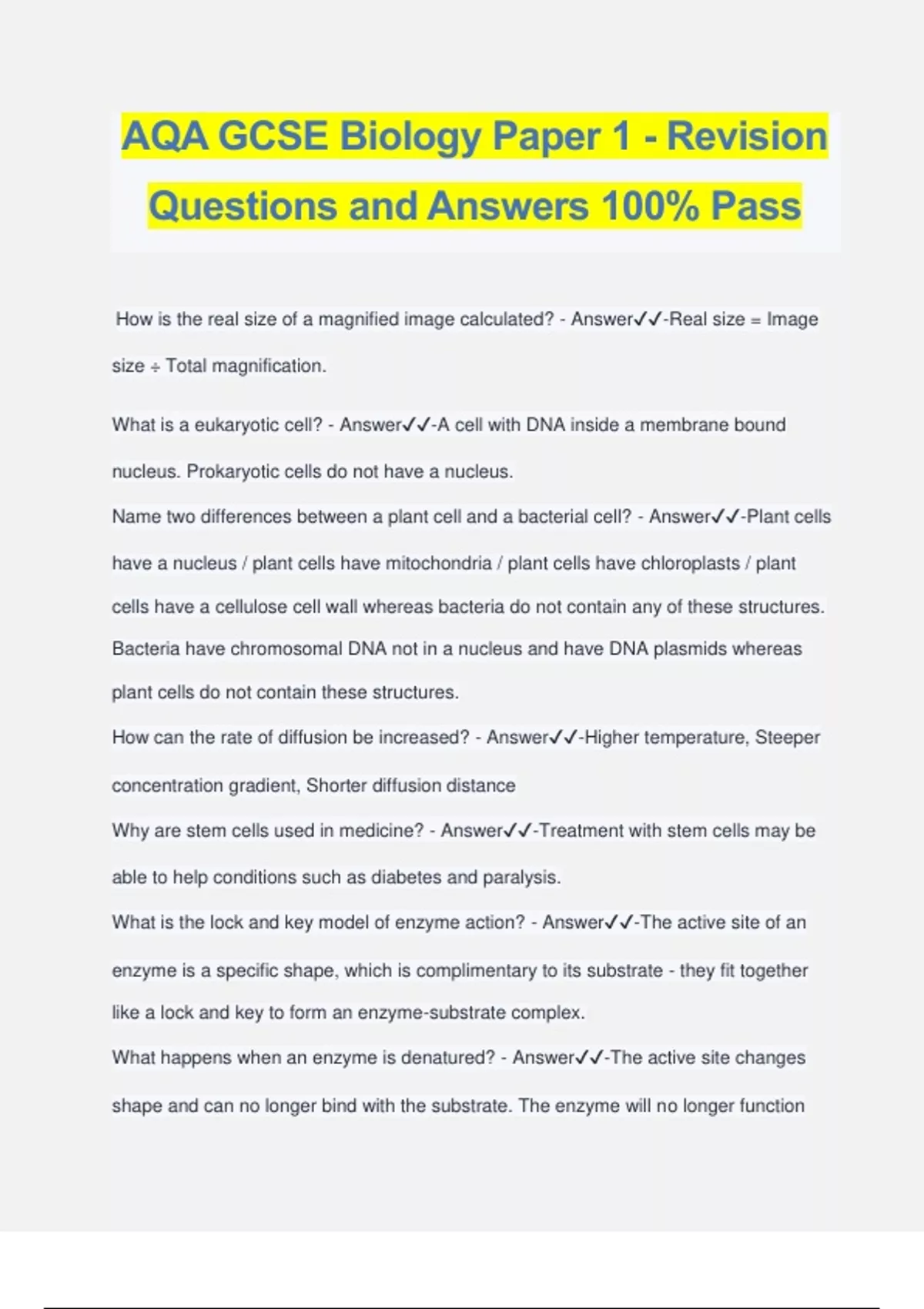 AQA GCSE Biology Paper 1 - Revision Questions and Answers 100% Pass

How is the real size of a magnified image calculated? - Answer✓✓-Real size = Image size ÷ Total magnification.

What is a eukaryotic cell? - Answer✓✓-A cell with DNA inside a membrane bound nucleus. Prokaryotic cells do not have a nucleus.

Name two differences between a plant cell and a bacterial cell? - Answer✓✓-Plant cells have a nucleus / plant cells have mitochondria / plant cells have chloroplasts / plant cells have a cellulose cell wall whereas bacteria do not contain any of these structures. Bacteria have chromosomal DNA not in a nucleus and have DNA plasmids whereas plant cells do not contain these structures.

How can the rate of diffusion be increased? - Answer✓✓-Higher temperature, Steeper concentration gradient, Shorter diffusion distance

Why are stem cells used in medicine? - Answer✓✓-Treatment with stem cells may be able to help conditions such as diabetes and paralysis.

What is the lock and key model of enzyme action? - Answer✓✓-The active site of an enzyme is a specific shape, which is complimentary to its substrate - they fit together like a lock and key to form an enzyme-substrate complex.

What happens when an enzyme is denatured? - Answer✓✓-The active site changes shape and can no longer bind with the substrate. The enzyme will no longer function